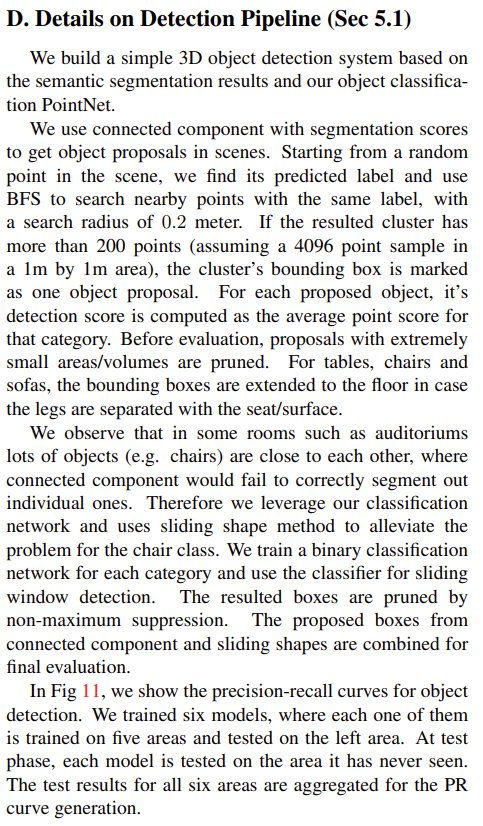 D. Details on Detection Pipeline (Sec 5.1)

We build a simple 3D object detection system based on the semantic segmentation results and our object classification PointNet.

We use connected component with segmentation scores to get object proposals in scenes. Starting from a random point in the scene, we find its predicted label and use BFS to search nearby points with the same label, with a search radius of 0.2 meter. If the resulted cluster has more than 200 points (assuming a 4096 point sample in a 1m by 1m area), the cluster's bounding box is marked as one object proposal. For each proposed object, it's detection score is computed as the average point score for that category. Before evaluation, proposals with extremely small areas/volumes are pruned. For tables, chairs and sofas, the bounding boxes are extended to the floor in case the legs are separated with the seat/surface.

We observe that in some rooms such as auditoriums lots of objects (e.g. chairs) are close to each other, where connected component would fail to correctly segment out individual ones. Therefore we leverage our classification network and uses sliding shape method to alleviate the problem for the chair class. We train a binary classification network for each category and use the classifier for sliding window detection. The resulted boxes are pruned by non-maximum suppression. The proposed boxes from connected component and sliding shapes are combined for final evaluation.

In Fig 11, we show the precision-recall curves for object detection. We trained six models, where each one of them is trained on five areas and tested on the left area. At test phase, each model is tested on the area it has never seen. The test results for all six areas are aggregated for the PR curve generation.